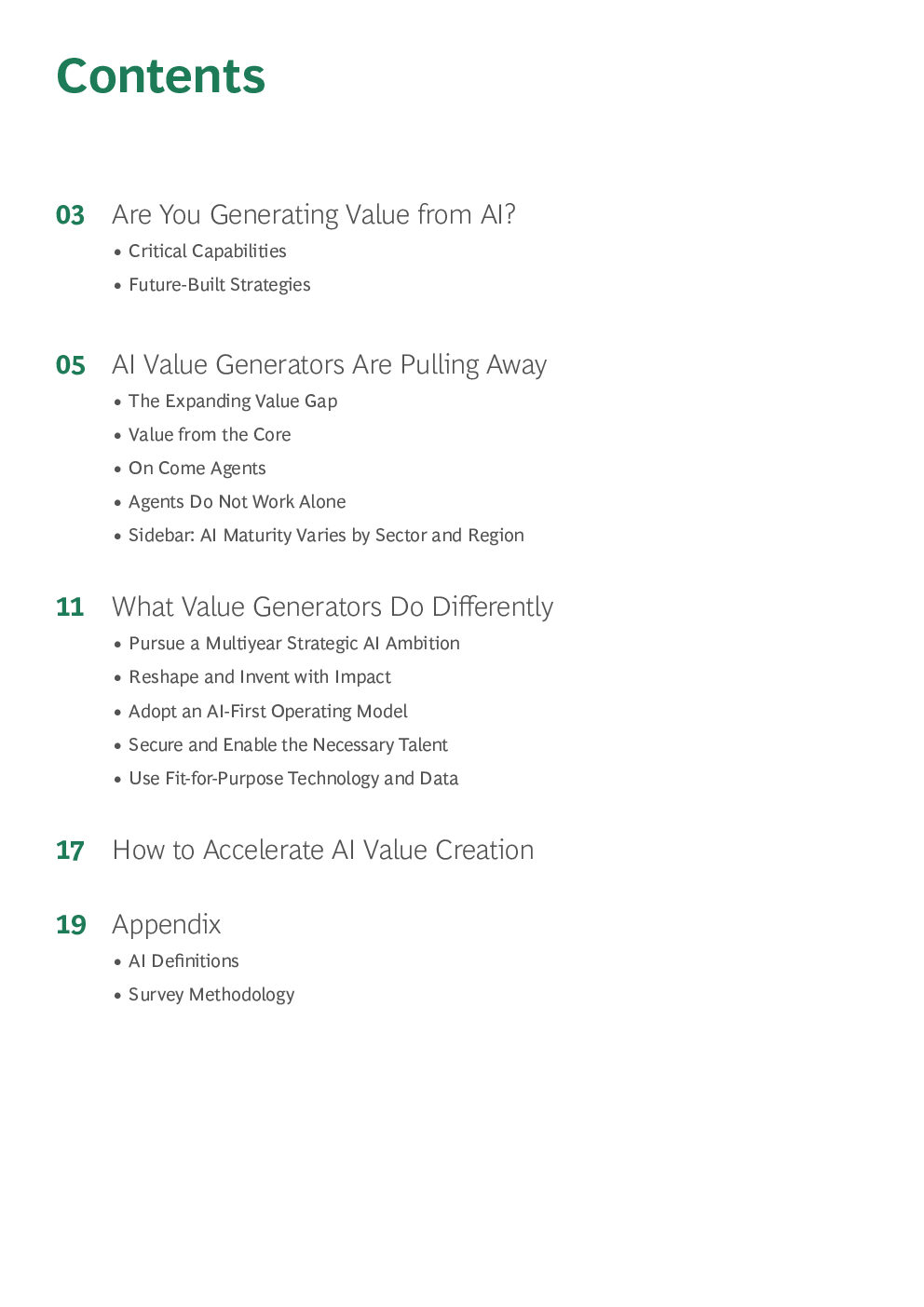 Contents

03 Are You Generating Value from AI?
• Critical Capabilities
• Future-Built Strategies

05 AI Value Generators Are Pulling Away
• The Expanding Value Gap
• Value from the Core
• On Come Agents
• Agents Do Not Work Alone
• Sidebar: AI Maturity Varies by Sector and Region

11 What Value Generators Do Differently
• Pursue a Multiyear Strategic AI Ambition
• Reshape and Invent with Impact
• Adopt an AI-First Operating Model
• Secure and Enable the Necessary Talent
• Use Fit-for-Purpose Technology and Data

17 How to Accelerate AI Value Creation

19 Appendix
• AI Definitions
• Survey Methodology